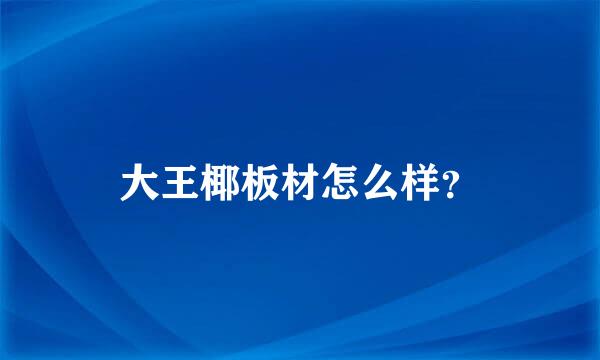 大王椰板材怎么样?